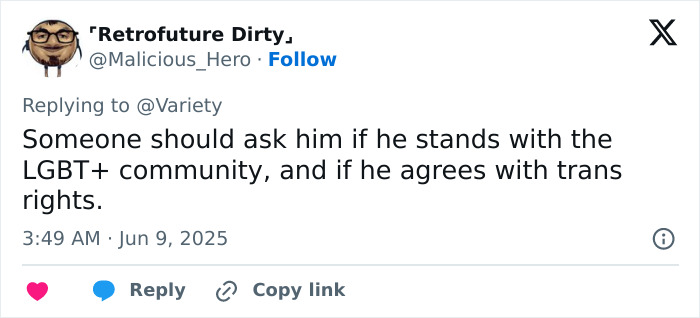 「Retrofuture Dirty」
@Malicious_Hero · Follow

Replying to @Variety

Someone should ask him if he stands with the LGBT+ community, and if he agrees with trans rights.

3:49 AM · Jun 9, 2025

Reply
Copy link